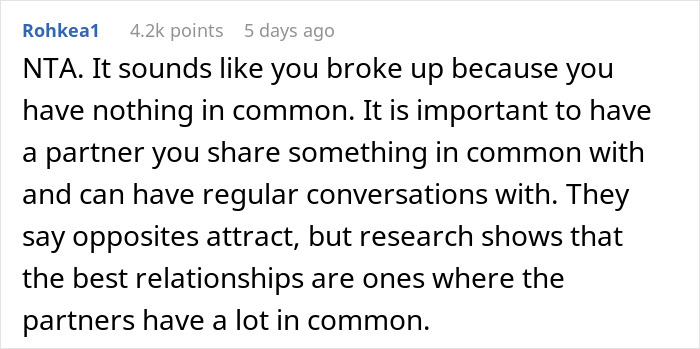 Rohkea1 4.2k points 5 days ago

NTA. It sounds like you broke up because you have nothing in common. It is important to have a partner you share something in common with and can have regular conversations with. They say opposites attract, but research shows that the best relationships are ones where the partners have a lot in common.